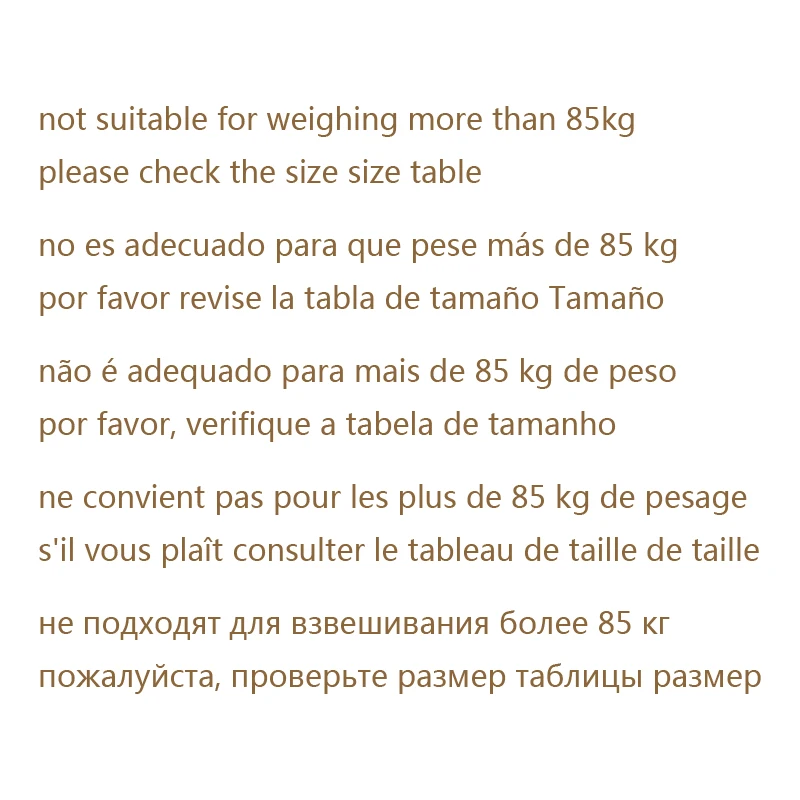 not suitable for weighing more than 85kg
please check the size size table

no es adecuado para que pese más de 85 kg
por favor revise la tabla de tamaño Tamaño

não é adequado para mais de 85 kg de peso
por favor, verifique a tabela de tamanho

ne convient pas pour les plus de 85 kg de pesage
s'il vous plaît consulter le tableau de taille de taille

не подходят для взвешивания более 85 кг
пожалуйста, проверьте размер таблицы размер